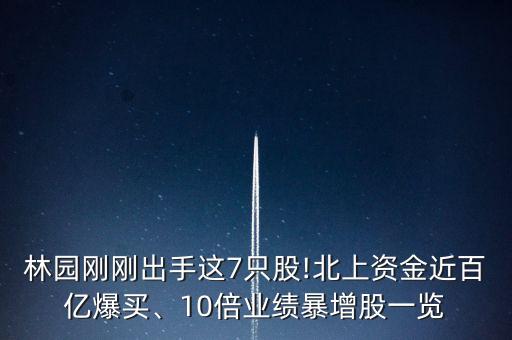 林园刚刚出手这7只股!北上资金近百亿爆买、10倍业绩暴增股一览